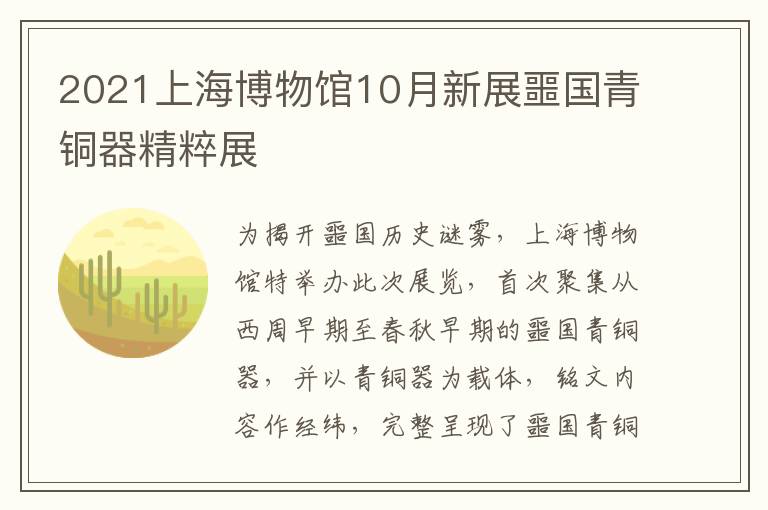 2021上海博物馆10月新展噩国青铜器精粹展

为揭开噩国历史谜雾，上海博物馆特举办此次展览，首次聚集从西周早期至春秋早期的噩国青铜器，并以青铜器为载体，铭文内容作经纬，完整呈现了噩国青铜